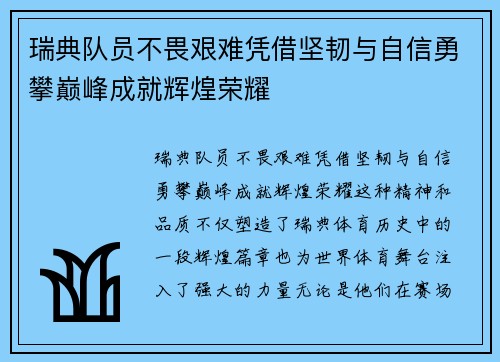 瑞典队员不畏艰难凭借坚韧与自信勇攀巅峰成就辉煌荣耀

瑞典队员不畏艰难凭借坚韧与自信勇攀巅峰成就辉煌荣耀这种精神和品质不仅塑造了瑞典体育历史中的一段辉煌篇章也为世界体育舞台注入了强大的力量无论是他们在赛场